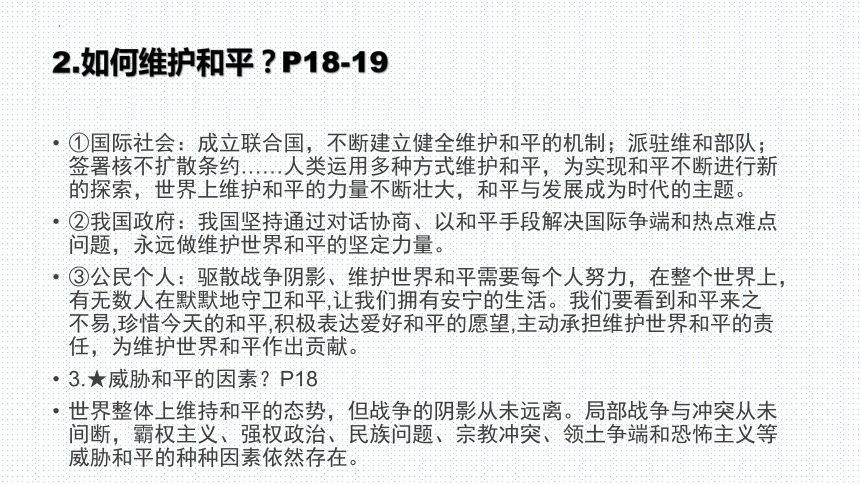 2.如何维护和平？P18-19

• ①国际社会：成立联合国，不断建立健全维护和平的机制；派驻维和部队；签署核不扩散条约……人类运用多种方式维护和平，为实现和平不断进行新的探索，世界上维护和平的力量不断壮大，和平与发展成为时代的主题。

• ②我国政府：我国坚持通过对话协商、以和平手段解决国际争端和热点难点问题，永远做维护世界和平的坚定力量。

• ③公民个人：驱散战争阴影、维护世界和平需要每个人努力，在整个世界上，有无数人在默默地守卫和平,让我们拥有安宁的生活。我们要看到和平来之不易,珍惜今天的和平,积极表达爱好和平的愿望,主动承担维护世界和平的责任，为维护世界和平作出贡献。

• 3.★威胁和平的因素？P18

• 世界整体上维持和平的态势，但战争的阴影从未远离。局部战争与冲突从未间断，霸权主义、强权政治、民族问题、宗教冲突、领土争端和恐怖主义等威胁和平的种种因素依然存在。